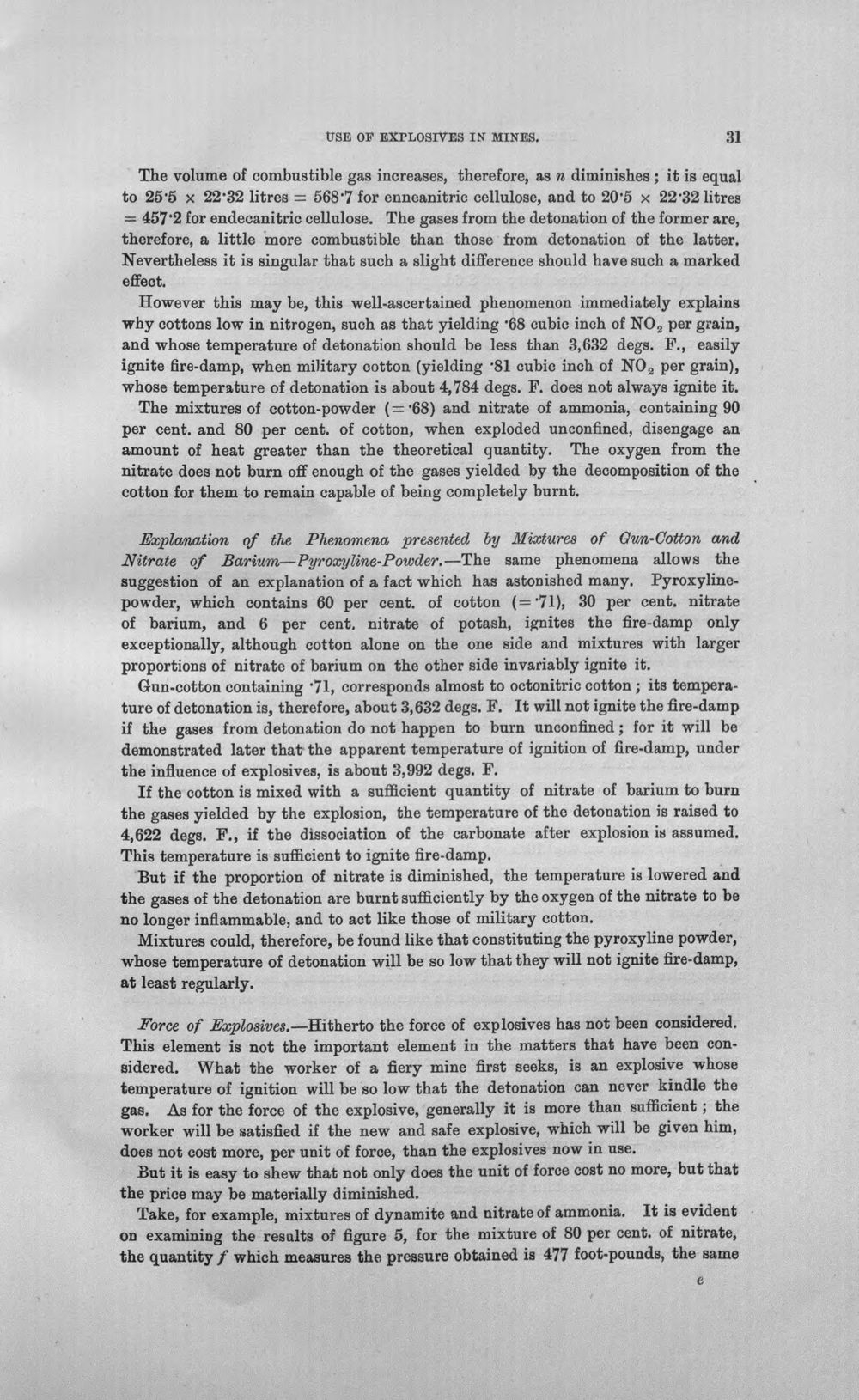 USE OF EXPLOSIVES IN MINES. 31

The volume of combustible gas increases, therefore, as n diminishes; it is equal to 25·5 × 22·32 litres = 568·7 for enneanitric cellulose, and to 20·5 × 22·32 litres = 457·2 for endecanitric cellulose. The gases from the detonation of the former are, therefore, a little more combustible than those from detonation of the latter. Nevertheless it is singular that such a slight difference should have such a marked effect.

However this may be, this well-ascertained phenomenon immediately explains why cottons low in nitrogen, such as that yielding ·68 cubic inch of $NO_2$ per grain, and whose temperature of detonation should be less than 3,632 degs. F., easily ignite fire-damp, when military cotton (yielding ·81 cubic inch of $NO_2$ per grain), whose temperature of detonation is about 4,784 degs. F. does not always ignite it.

The mixtures of cotton-powder (= ·68) and nitrate of ammonia, containing 90 per cent. and 80 per cent. of cotton, when exploded unconfined, disengage an amount of heat greater than the theoretical quantity. The oxygen from the nitrate does not burn off enough of the gases yielded by the decomposition of the cotton for them to remain capable of being completely burnt.

Explanation of the Phenomena presented by Mixtures of Gun-Cotton and Nitrate of Barium—Pyroxyline-Powder.—The same phenomena allows the suggestion of an explanation of a fact which has astonished many. Pyroxyline-powder, which contains 60 per cent. of cotton (= ·71), 30 per cent. nitrate of barium, and 6 per cent. nitrate of potash, ignites the fire-damp only exceptionally, although cotton alone on the one side and mixtures with larger proportions of nitrate of barium on the other side invariably ignite it.

Gun-cotton containing ·71, corresponds almost to octonitric cotton; its temperature of detonation is, therefore, about 3,632 degs. F. It will not ignite the fire-damp if the gases from detonation do not happen to burn unconfined; for it will be demonstrated later that the apparent temperature of ignition of fire-damp, under the influence of explosives, is about 3,992 degs. F.

If the cotton is mixed with a sufficient quantity of nitrate of barium to burn the gases yielded by the explosion, the temperature of the detonation is raised to 4,622 degs. F., if the dissociation of the carbonate after explosion is assumed. This temperature is sufficient to ignite fire-damp.

But if the proportion of nitrate is diminished, the temperature is lowered and the gases of the detonation are burnt sufficiently by the oxygen of the nitrate to be no longer inflammable, and to act like those of military cotton.

Mixtures could, therefore, be found like that constituting the pyroxyline powder, whose temperature of detonation will be so low that they will not ignite fire-damp, at least regularly.

Force of Explosives.—Hitherto the force of explosives has not been considered. This element is not the important element in the matters that have been considered. What the worker of a fiery mine first seeks, is an explosive whose temperature of ignition will be so low that the detonation can never kindle the gas. As for the force of the explosive, generally it is more than sufficient; the worker will be satisfied if the new and safe explosive, which will be given him, does not cost more, per unit of force, than the explosives now in use.

But it is easy to shew that not only does the unit of force cost no more, but that the price may be materially diminished.

Take, for example, mixtures of dynamite and nitrate of ammonia. It is evident on examining the results of figure 5, for the mixture of 80 per cent. of nitrate, the quantity f which measures the pressure obtained is 477 foot-pounds, the same

e